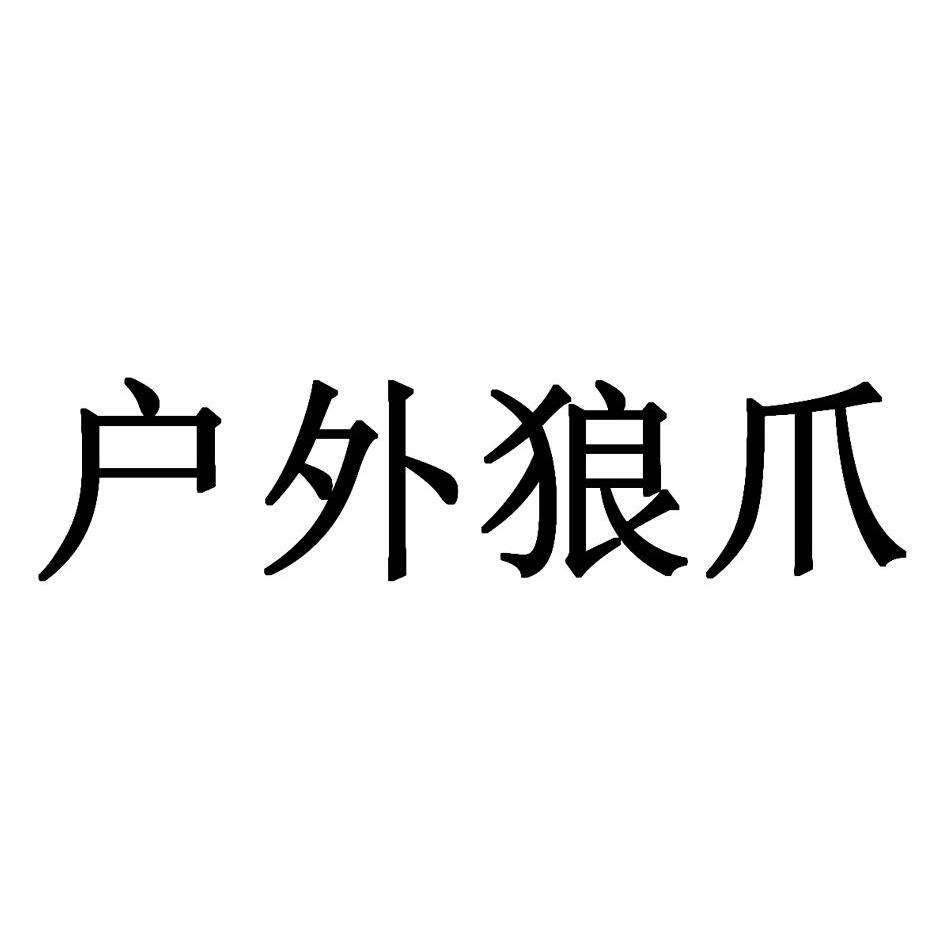 户外狼爪